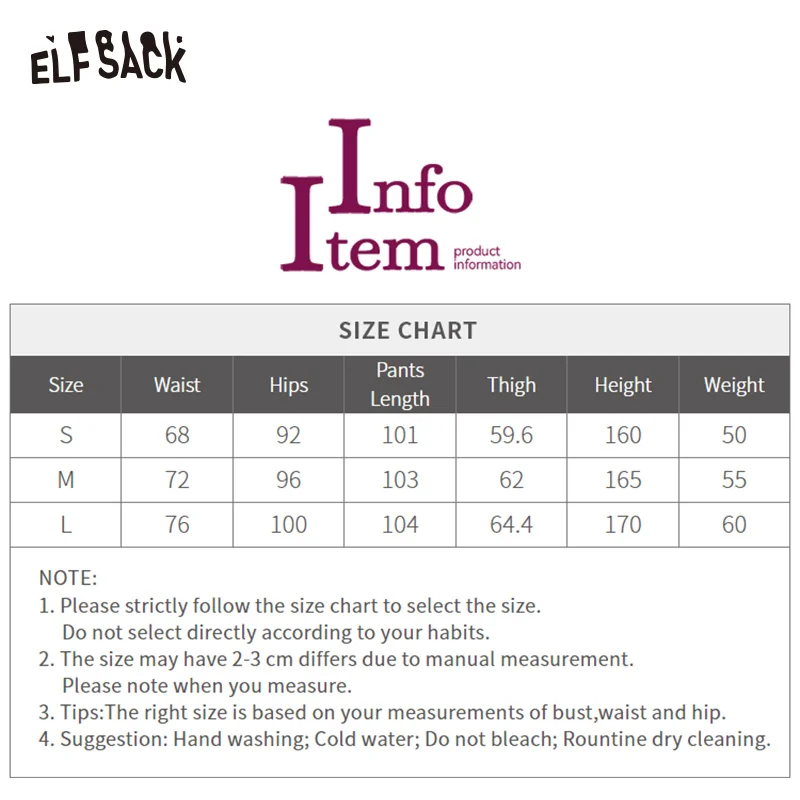 ELFSACK

Info
Item product information

SIZE CHART

| Size | Waist | Hips | Pants Length | Thigh | Height | Weight |
|---|---|---|---|---|---|---|
| S | 68 | 92 | 101 | 59.6 | 160 | 50 |
| M | 72 | 96 | 103 | 62 | 165 | 55 |
| L | 76 | 100 | 104 | 64.4 | 170 | 60 |

NOTE:
1. Please strictly follow the size chart to select the size. Do not select directly according to your habits.
2. The size may have 2-3 cm differs due to manual measurement. Please note when you measure.
3. Tips:The right size is based on your measurements of bust,waist and hip.
4. Suggestion: Hand washing; Cold water; Do not bleach; Rountine dry cleaning.